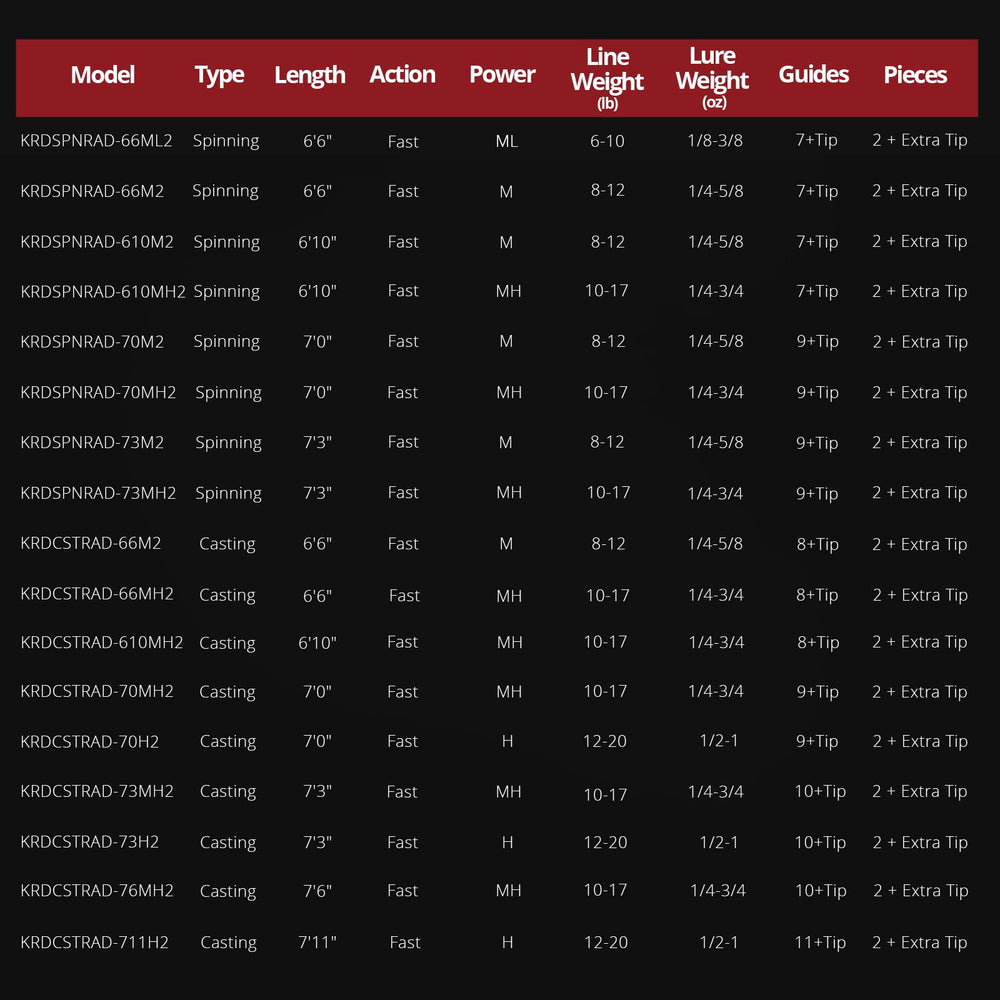 | Model | Type | Length | Action | Power | Line Weight (lb) | Lure Weight (oz) | Guides | Pieces |
|---|---|---|---|---|---|---|---|---|
| KRDSPNRAD-66ML2 | Spinning | 6'6" | Fast | ML | 6-10 | 1/8-3/8 | 7+Tip | 2 + Extra Tip |
| KRDSPNRAD-66M2 | Spinning | 6'6" | Fast | M | 8-12 | 1/4-5/8 | 7+Tip | 2 + Extra Tip |
| KRDSPNRAD-610M2 | Spinning | 6'10" | Fast | M | 8-12 | 1/4-5/8 | 7+Tip | 2 + Extra Tip |
| KRDSPNRAD-610MH2 | Spinning | 6'10" | Fast | MH | 10-17 | 1/4-3/4 | 7+Tip | 2 + Extra Tip |
| KRDSPNRAD-70M2 | Spinning | 7'0" | Fast | M | 8-12 | 1/4-5/8 | 9+Tip | 2 + Extra Tip |
| KRDSPNRAD-70MH2 | Spinning | 7'0" | Fast | MH | 10-17 | 1/4-3/4 | 9+Tip | 2 + Extra Tip |
| KRDSPNRAD-73M2 | Spinning | 7'3" | Fast | M | 8-12 | 1/4-5/8 | 9+Tip | 2 + Extra Tip |
| KRDSPNRAD-73MH2 | Spinning | 7'3" | Fast | MH | 10-17 | 1/4-3/4 | 9+Tip | 2 + Extra Tip |
| KRDCSTRAD-66M2 | Casting | 6'6" | Fast | M | 8-12 | 1/4-5/8 | 8+Tip | 2 + Extra Tip |
| KRDCSTRAD-66MH2 | Casting | 6'6" | Fast | MH | 10-17 | 1/4-3/4 | 8+Tip | 2 + Extra Tip |
| KRDCSTRAD-610MH2 | Casting | 6'10" | Fast | MH | 10-17 | 1/4-3/4 | 8+Tip | 2 + Extra Tip |
| KRDCSTRAD-70MH2 | Casting | 7'0" | Fast | MH | 10-17 | 1/4-3/4 | 9+Tip | 2 + Extra Tip |
| KRDCSTRAD-70H2 | Casting | 7'0" | Fast | H | 12-20 | 1/2-1 | 9+Tip | 2 + Extra Tip |
| KRDCSTRAD-73MH2 | Casting | 7'3" | Fast | MH | 10-17 | 1/4-3/4 | 10+Tip | 2 + Extra Tip |
| KRDCSTRAD-73H2 | Casting | 7'3" | Fast | H | 12-20 | 1/2-1 | 10+Tip | 2 + Extra Tip |
| KRDCSTRAD-76MH2 | Casting | 7'6" | Fast | MH | 10-17 | 1/4-3/4 | 10+Tip | 2 + Extra Tip |
| KRDCSTRAD-711H2 | Casting | 7'11" | Fast | H | 12-20 | 1/2-1 | 11+Tip | 2 + Extra Tip |